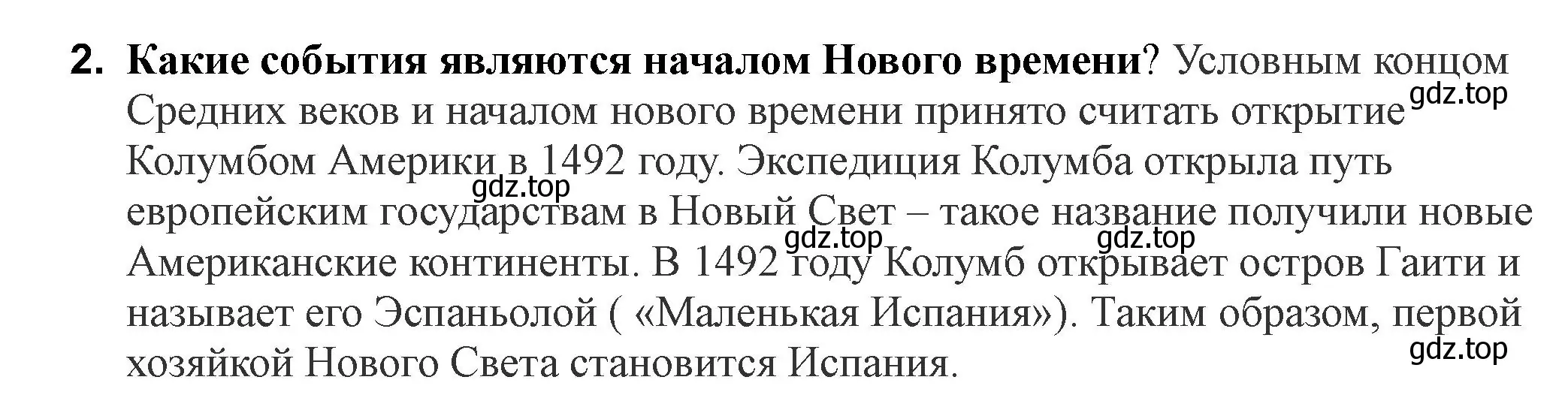 2. Какие события являются началом Нового времени? Условным концом Средних веков и началом нового времени принято считать открытие Колумбом Америки в 1492 году. Экспедиция Колумба открыла путь европейским государствам в Новый Свет – такое название получили новые Американские континенты. В 1492 году Колумб открывает остров Гаити и называет его Эспаньолой ( «Маленькая Испания»). Таким образом, первой хозяйкой Нового Света становится Испания.

gdz.top gdz.top gdz.top gdz.top gdz.top